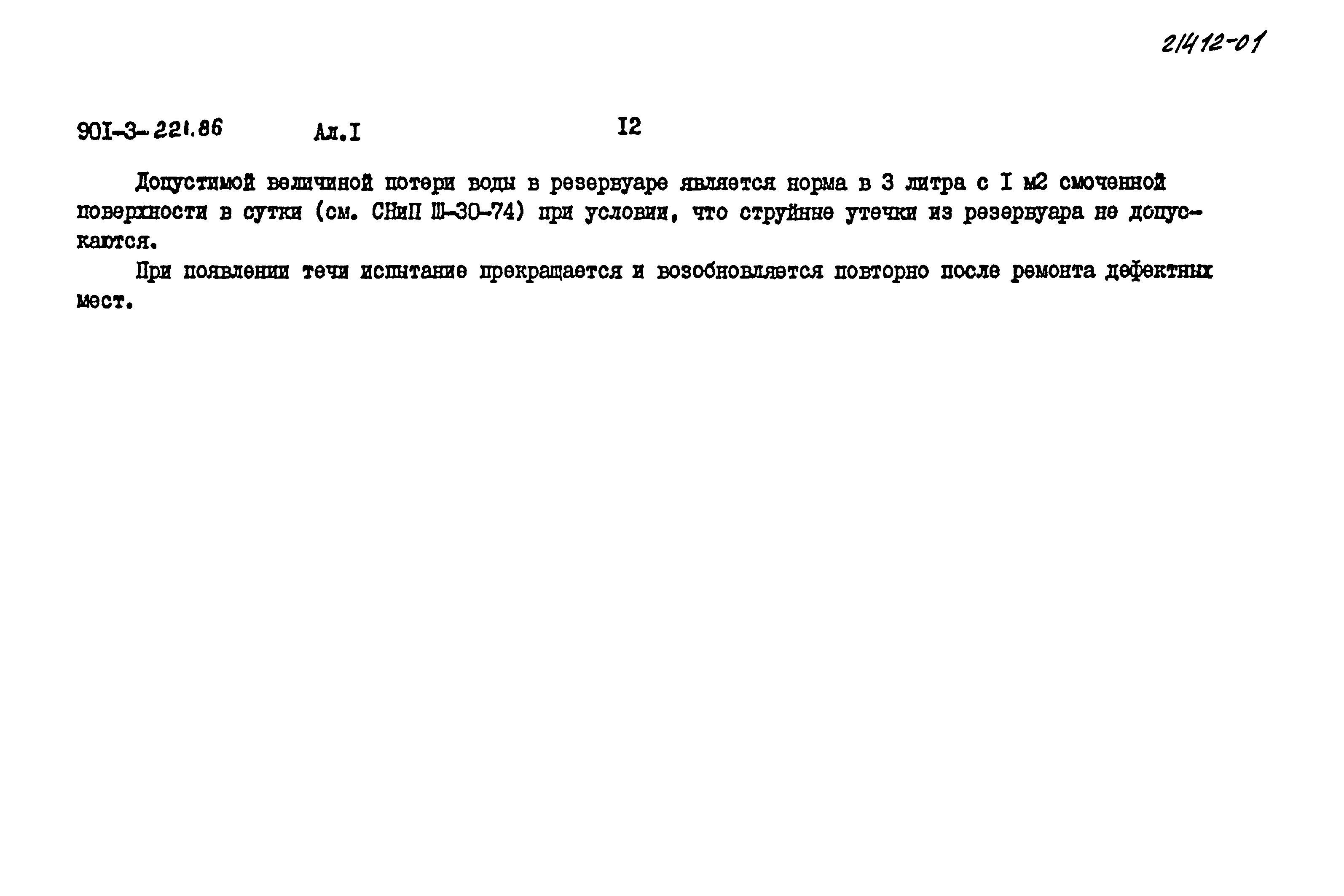 21412-01

90I-3-221.86 Ал.I I2

Допустимой величиной потери воды в резервуаре является норма в 3 литра с I м2 смоченной поверхности в сутки (см. СНиП Ш-30-74) при условии, что струйные утечки из резервуара не допускаются.

При появлении течи испытание прекращается и возобновляется повторно после ремонта дефектных мест.